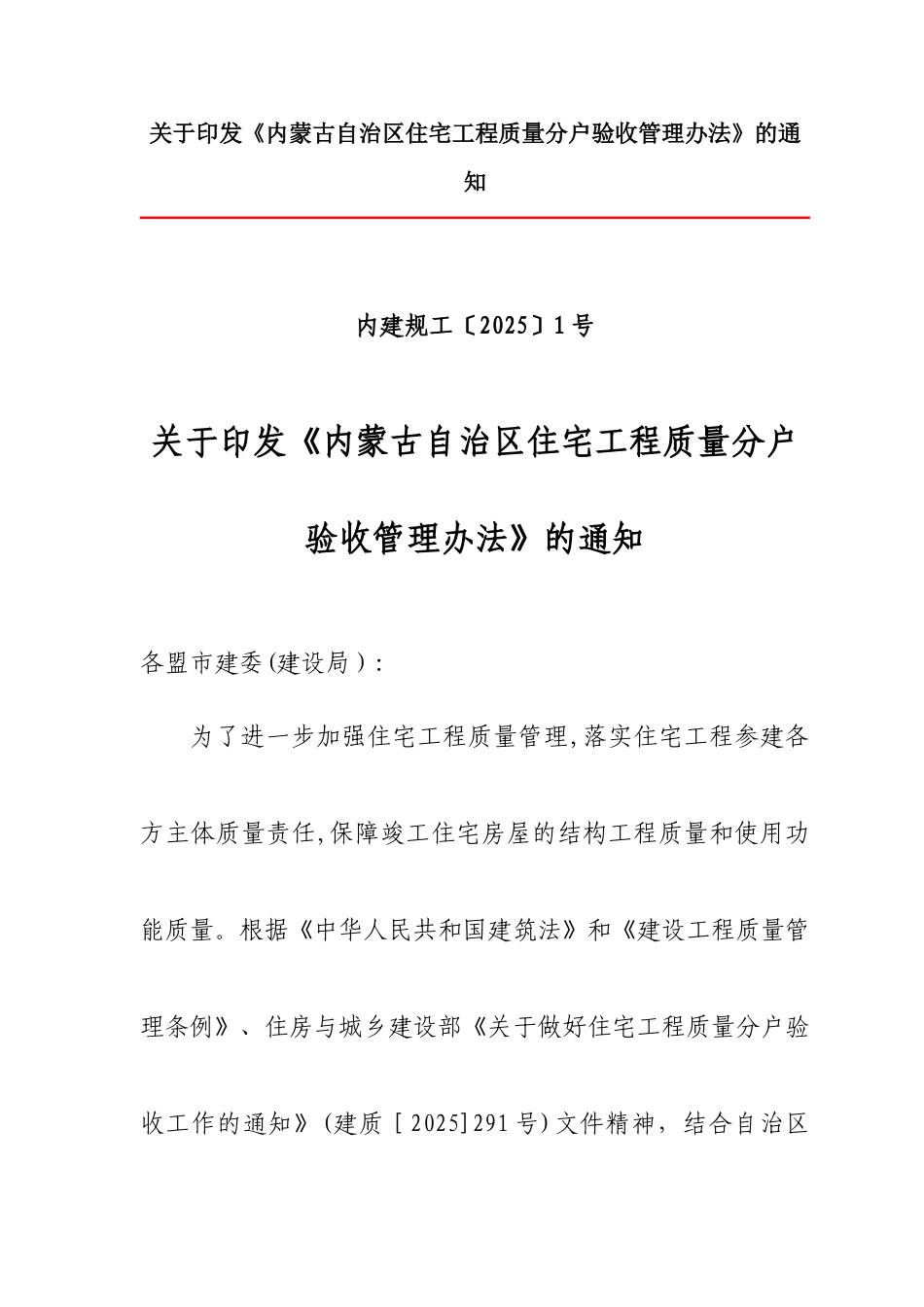 关于印发《内蒙古自治区住宅工程质量分户验收管理办法》的通知

内建规工〔2025〕1号

关于印发《内蒙古自治区住宅工程质量分户验收管理办法》的通知

各盟市建委(建设局）:

为了进一步加强住宅工程质量管理,落实住宅工程参建各方主体质量责任,保障竣工住宅房屋的结构工程质量和使用功能质量。根据《中华人民共和国建筑法》和《建设工程质量管理条例》、住房与城乡建设部《关于做好住宅工程质量分户验收工作的通知》(建质［2025]291号)文件精神，结合自治区